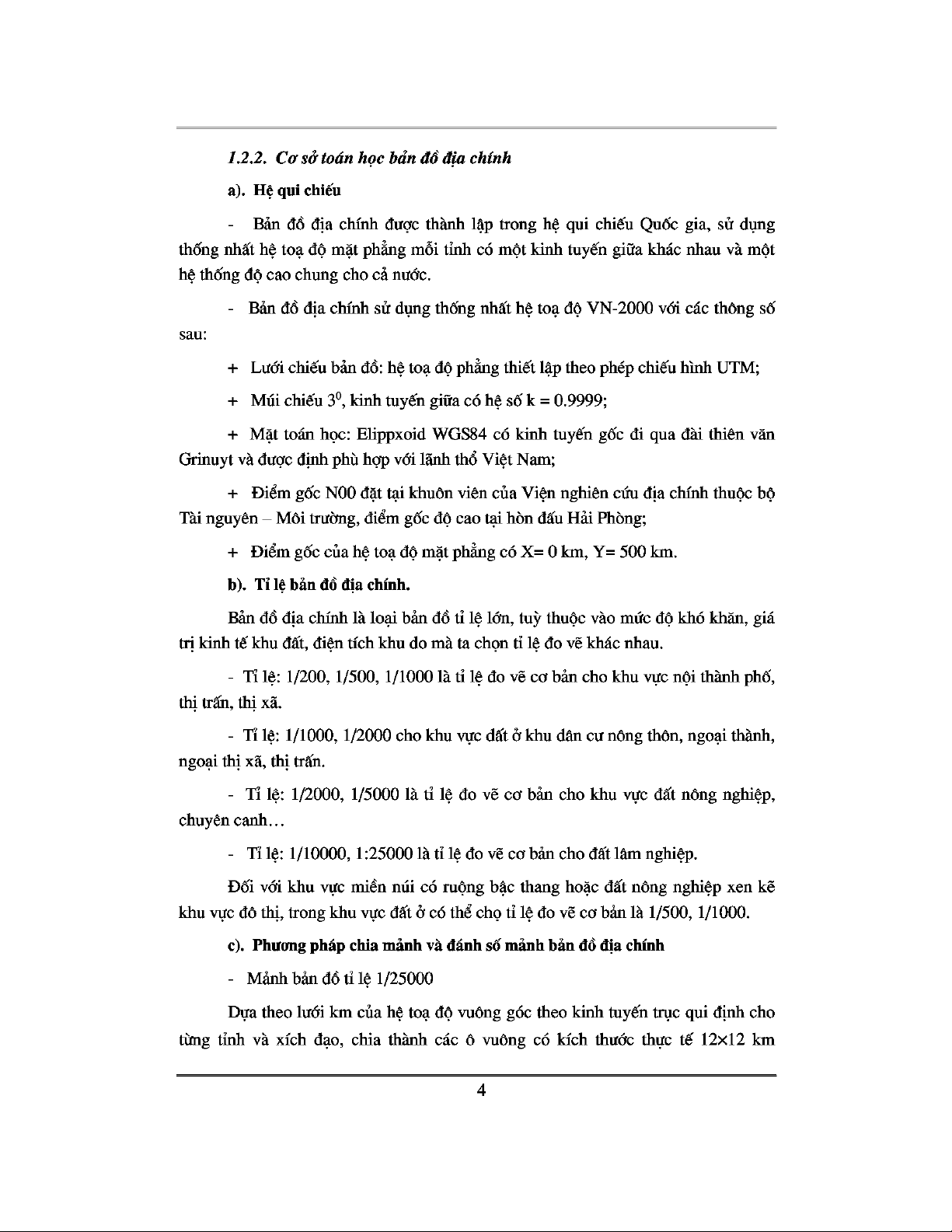 1.2.2. Cơ sở toán học bản đồ địa chính

a). Hệ qui chiếu

- Bản đồ địa chính được thành lập trong hệ qui chiếu Quốc gia, sử dụng thống nhất hệ toạ độ mặt phẳng mỗi tỉnh có một kinh tuyến giữa khác nhau và một hệ thống độ cao chung cho cả nước.

- Bản đồ địa chính sử dụng thống nhất hệ toạ độ VN-2000 với các thông số sau:

+ Lưới chiếu bản đồ: hệ toạ độ phẳng thiết lập theo phép chiếu hình UTM;

+ Múi chiếu $3^0$, kinh tuyến giữa có hệ số k = 0.9999;

+ Mặt toán học: Elippxoid WGS84 có kinh tuyến gốc đi qua đài thiên văn Grinuyt và được định phù hợp với lãnh thổ Việt Nam;

+ Điểm gốc N00 đặt tại khuôn viên của Viện nghiên cứu địa chính thuộc bộ Tài nguyên – Môi trường, điểm gốc độ cao tại hòn đấu Hải Phòng;

+ Điểm gốc của hệ toạ độ mặt phẳng có X= 0 km, Y= 500 km.

b). Tỉ lệ bản đồ địa chính.

Bản đồ địa chính là loại bản đồ tỉ lệ lớn, tuỳ thuộc vào mức độ khó khăn, giá trị kinh tế khu đất, điện tích khu đo mà ta chọn tỉ lệ đo vẽ khác nhau.

- Tỉ lệ: 1/200, 1/500, 1/1000 là tỉ lệ đo vẽ cơ bản cho khu vực nội thành phố, thị trấn, thị xã.

- Tỉ lệ: 1/1000, 1/2000 cho khu vực đất ở khu dân cư nông thôn, ngoại thành, ngoại thị xã, thị trấn.

- Tỉ lệ: 1/2000, 1/5000 là tỉ lệ đo vẽ cơ bản cho khu vực đất nông nghiệp, chuyên canh…

- Tỉ lệ: 1/10000, 1:25000 là tỉ lệ đo vẽ cơ bản cho đất lâm nghiệp.

Đối với khu vực miền núi có ruộng bậc thang hoặc đất nông nghiệp xen kẽ khu vực đô thị, trong khu vực đất ở có thể chọ tỉ lệ đo vẽ cơ bản là 1/500, 1/1000.

c). Phương pháp chia mảnh và đánh số mảnh bản đồ địa chính

- Mảnh bản đồ tỉ lệ 1/25000

Dựa theo lưới km của hệ toạ độ vuông góc theo kinh tuyến trục qui định cho từng tỉnh và xích đạo, chia thành các ô vuông có kích thước thực tế 12×12 km

4